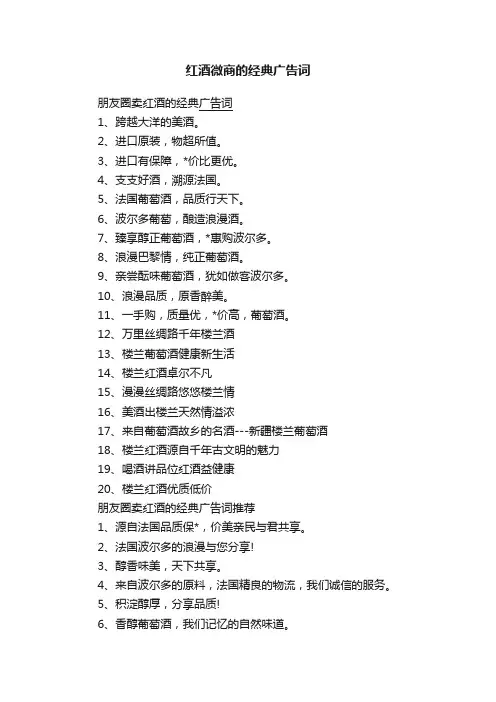 红酒微商的经典广告词

朋友圈卖红酒的经典广告词

1、跨越大洋的美酒。

2、进口原装，物超所值。

3、进口有保障，*价比更优。

4、支支好酒，溯源法国。

5、法国葡萄酒，品质行天下。

6、波尔多葡萄，酿造浪漫酒。

7、臻享醇正葡萄酒，*惠购波尔多。

8、浪漫巴黎情，纯正葡萄酒。

9、亲尝酝味葡萄酒，犹如做客波尔多。

10、浪漫品质，原香醉美。

11、一手购，质量优，*价高，葡萄酒。

12、万里丝绸路千年楼兰酒

13、楼兰葡萄酒健康新生活

14、楼兰红酒卓尔不凡

15、漫漫丝绸路悠悠楼兰情

16、美酒出楼兰天然情溢浓

17、来自葡萄酒故乡的名酒---新疆楼兰葡萄酒

18、楼兰红酒源自千年古文明的魅力

19、喝酒讲品位红酒益健康

20、楼兰红酒优质低价

朋友圈卖红酒的经典广告词推荐

1、源自法国品质保*，价美亲民与君共享。

2、法国波尔多的浪漫与您分享!

3、醇香味美，天下共享。

4、来自波尔多的原料，法国精良的物流，我们诚信的服务。

5、积淀醇厚，分享品质!

6、香醇葡萄酒，我们记忆的自然味道。